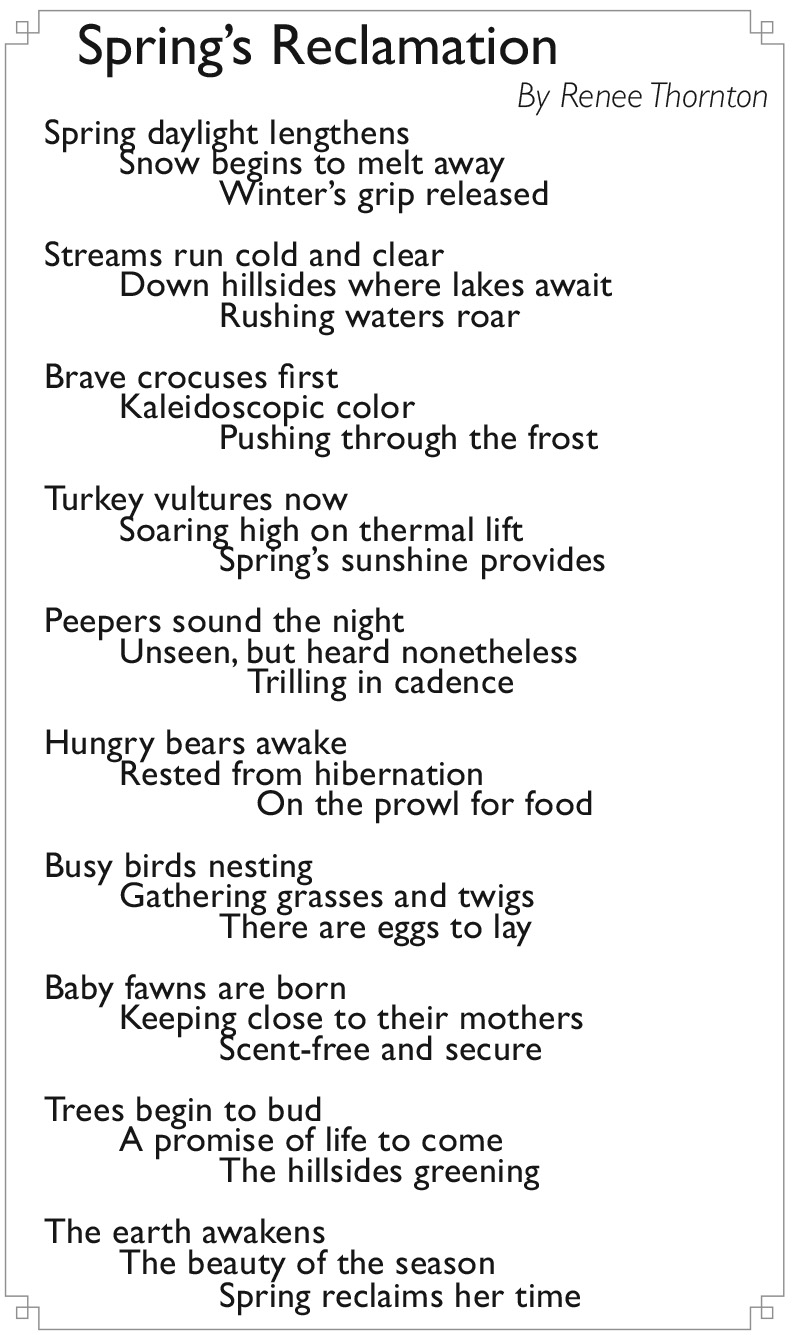 Spring's Reclamation

By Renee Thornton

Spring daylight lengthens
Snow begins to melt away
Winter's grip released

Streams run cold and clear
Down hillsides where lakes await
Rushing waters roar

Brave crocuses first
Kaleidoscopic color
Pushing through the frost

Turkey vultures now
Soaring high on thermal lift
Spring's sunshine provides

Peepers sound the night
Unseen, but heard nonetheless
Trilling in cadence

Hungry bears awake
Rested from hibernation
On the prowl for food

Busy birds nesting
Gathering grasses and twigs
There are eggs to lay

Baby fawns are born
Keeping close to their mothers
Scent-free and secure

Trees begin to bud
A promise of life to come
The hillsides greening

The earth awakens
The beauty of the season
Spring reclaims her time